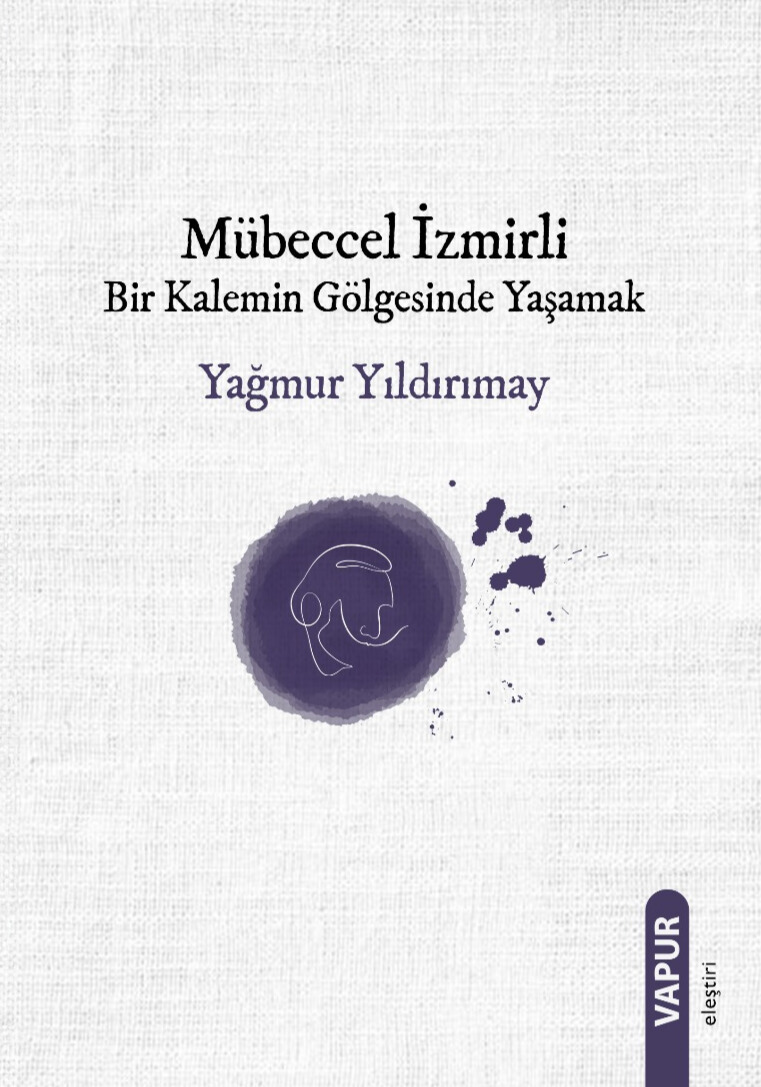 Mübeccel İzmirli
Bir Kalemin Gölgesinde Yaşamak

Yağmur Yıldırımay

VAPUR
eleştiri